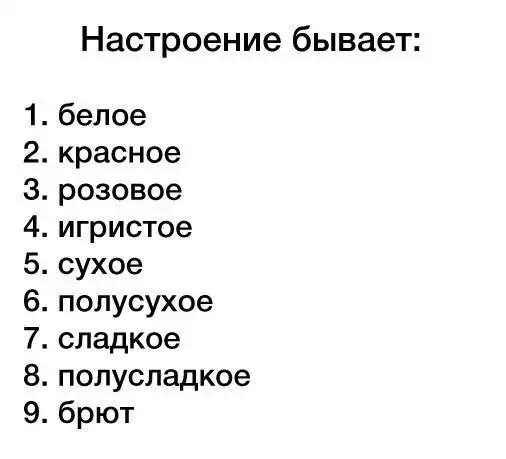 Настроение бывает:

1. белое
2. красное
3. розовое
4. игристое
5. сухое
6. полусухое
7. сладкое
8. полусладкое
9. брют